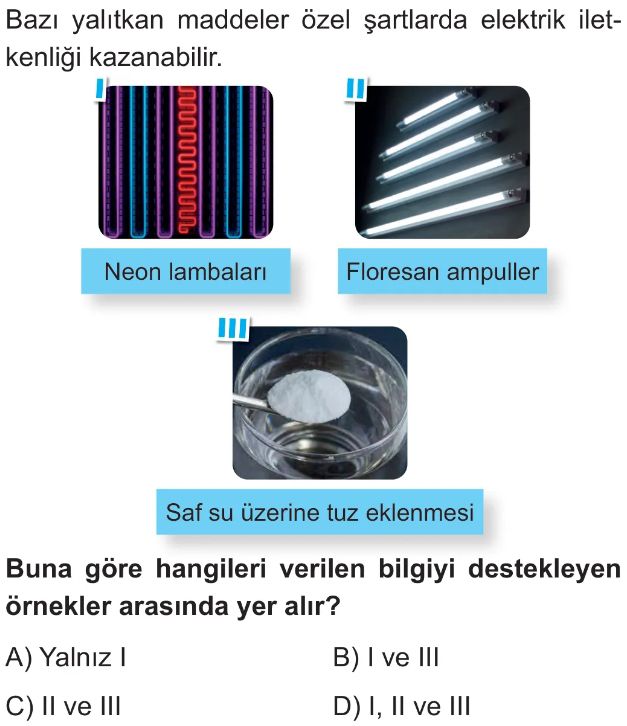 Bazı yalıtkan maddeler özel şartlarda elektrik iletkenliği kazanabilir.

I

Neon lambaları

II

Floresan ampuller

III

Saf su üzerine tuz eklenmesi

Buna göre hangileri verilen bilgiyi destekleyen örnekler arasında yer alır?

A) Yalnız I
B) I ve III
C) II ve III
D) I, II ve III